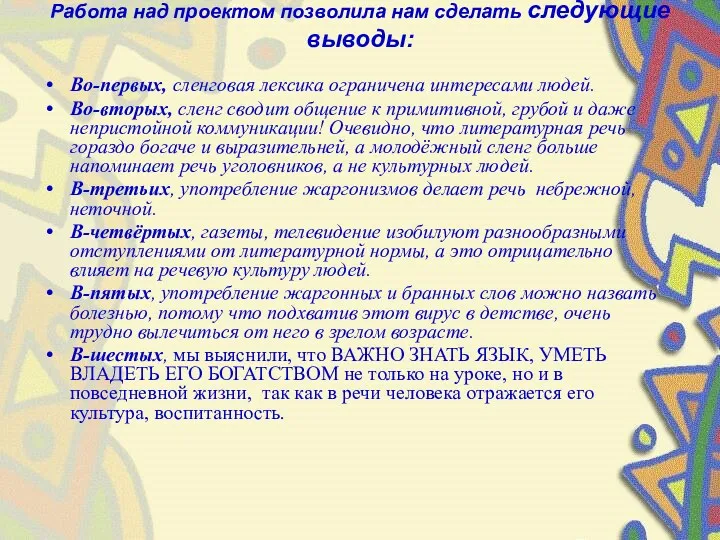 Работа над проектом позволила нам сделать следующие выводы:

• Во-первых, сленговая лексика ограничена интересами людей.
• Во-вторых, сленг сводит общение к примитивной, грубой и даже непристойной коммуникации! Очевидно, что литературная речь гораздо богаче и выразительней, а молодёжный сленг больше напоминает речь уголовников, а не культурных людей.
• В-третьих, употребление жаргонизмов делает речь небрежной, неточной.
• В-четвёртых, газеты, телевидение изобилуют разнообразными отступлениями от литературной нормы, а это отрицательно влияет на речевую культуру людей.
• В-пятых, употребление жаргонных и бранных слов можно назвать болезнью, потому что подхватив этот вирус в детстве, очень трудно вылечиться от него в зрелом возрасте.
• В-шестых, мы выяснили, что ВАЖНО ЗНАТЬ ЯЗЫК, УМЕТЬ ВЛАДЕТЬ ЕГО БОГАТСТВОМ не только на уроке, но и в повседневной жизни, так как в речи человека отражается его культура, воспитанность.